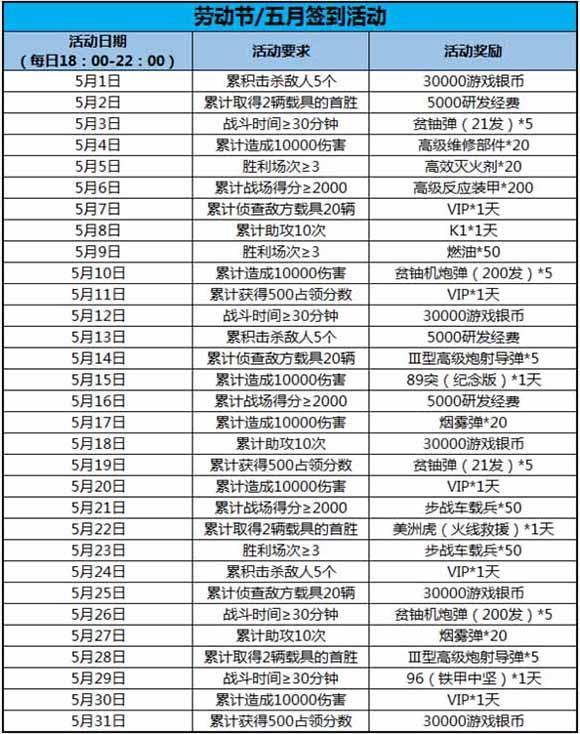 劳动节/五月签到活动

| 活动日期（每日18：00-22：00） | 活动要求 | 活动奖励 |
|---|---|---|
| 5月1日 | 累积击杀敌人5个 | 30000游戏银币 |
| 5月2日 | 累计取得2辆载具的首胜 | 5000研发经费 |
| 5月3日 | 战斗时间≥30分钟 | 贫铀弹（21发）*5 |
| 5月4日 | 累计造成10000伤害 | 高级维修部件*20 |
| 5月5日 | 胜利场次≥3 | 高效灭火剂*20 |
| 5月6日 | 累计战场得分≥2000 | 高级反应装甲*200 |
| 5月7日 | 累计侦查敌方载具20辆 | VIP*1天 |
| 5月8日 | 累计助攻10次 | K1*1天 |
| 5月9日 | 胜利场次≥3 | 燃油*50 |
| 5月10日 | 累计造成10000伤害 | 贫铀机炮弹（200发）*5 |
| 5月11日 | 累计获得500占领分数 | VIP*1天 |
| 5月12日 | 战斗时间≥30分钟 | 30000游戏银币 |
| 5月13日 | 累积击杀敌人5个 | 5000研发经费 |
| 5月14日 | 累计侦查敌方载具20辆 | Ⅲ型高级炮射导弹*5 |
| 5月15日 | 累计造成10000伤害 | 89突（纪念版）*1天 |
| 5月16日 | 累计战场得分≥2000 | 5000研发经费 |
| 5月17日 | 累计造成10000伤害 | 烟雾弹*20 |
| 5月18日 | 累计助攻10次 | 30000游戏银币 |
| 5月19日 | 累计获得500占领分数 | 贫铀弹（21发）*5 |
| 5月20日 | 累计造成10000伤害 | VIP*1天 |
| 5月21日 | 累计战场得分≥2000 | 步战车载兵*50 |
| 5月22日 | 累计取得2辆载具的首胜 | 美洲虎（火线救援）*1天 |
| 5月23日 | 胜利场次≥3 | 步战车载兵*50 |
| 5月24日 | 累积击杀敌人5个 | VIP*1天 |
| 5月25日 | 累计侦查敌方载具20辆 | 30000游戏银币 |
| 5月26日 | 战斗时间≥30分钟 | 贫铀机炮弹（200发）*5 |
| 5月27日 | 累计助攻10次 | 烟雾弹*20 |
| 5月28日 | 累计取得2辆载具的首胜 | Ⅲ型高级炮射导弹*5 |
| 5月29日 | 战斗时间≥30分钟 | 96（铁甲中坚）*1天 |
| 5月30日 | 累计造成10000伤害 | VIP*1天 |
| 5月31日 | 累计获得500占领分数 | 30000游戏银币 |